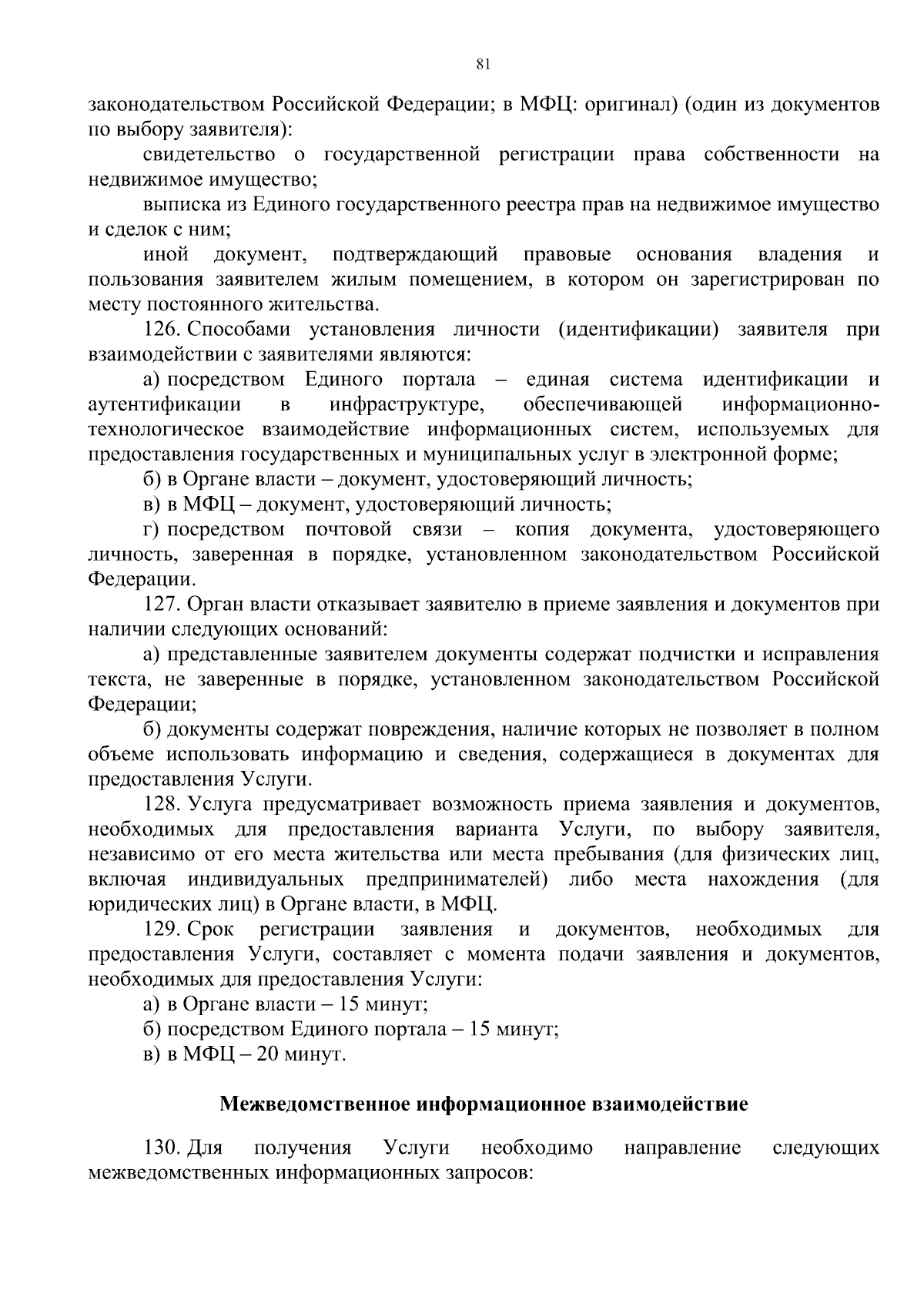 81

законодательством Российской Федерации; в МФЦ: оригинал) (один из документов по выбору заявителя):

свидетельство о государственной регистрации права собственности на недвижимое имущество;

выписка из Единого государственного реестра прав на недвижимое имущество и сделок с ним;

иной документ, подтверждающий правовые основания владения и пользования заявителем жилым помещением, в котором он зарегистрирован по месту постоянного жительства.

126. Способами установления личности (идентификации) заявителя при взаимодействии с заявителями являются:

а) посредством Единого портала – единая система идентификации и аутентификации в инфраструктуре, обеспечивающей информационно-технологическое взаимодействие информационных систем, используемых для предоставления государственных и муниципальных услуг в электронной форме;

б) в Органе власти – документ, удостоверяющий личность;

в) в МФЦ – документ, удостоверяющий личность;

г) посредством почтовой связи – копия документа, удостоверяющего личность, заверенная в порядке, установленном законодательством Российской Федерации.

127. Орган власти отказывает заявителю в приеме заявления и документов при наличии следующих оснований:

а) представленные заявителем документы содержат подчистки и исправления текста, не заверенные в порядке, установленном законодательством Российской Федерации;

б) документы содержат повреждения, наличие которых не позволяет в полном объеме использовать информацию и сведения, содержащиеся в документах для предоставления Услуги.

128. Услуга предусматривает возможность приема заявления и документов, необходимых для предоставления варианта Услуги, по выбору заявителя, независимо от его места жительства или места пребывания (для физических лиц, включая индивидуальных предпринимателей) либо места нахождения (для юридических лиц) в Органе власти, в МФЦ.

129. Срок регистрации заявления и документов, необходимых для предоставления Услуги, составляет с момента подачи заявления и документов, необходимых для предоставления Услуги:

а) в Органе власти – 15 минут;

б) посредством Единого портала – 15 минут;

в) в МФЦ – 20 минут.

Межведомственное информационное взаимодействие

130. Для получения Услуги необходимо направление следующих межведомственных информационных запросов: